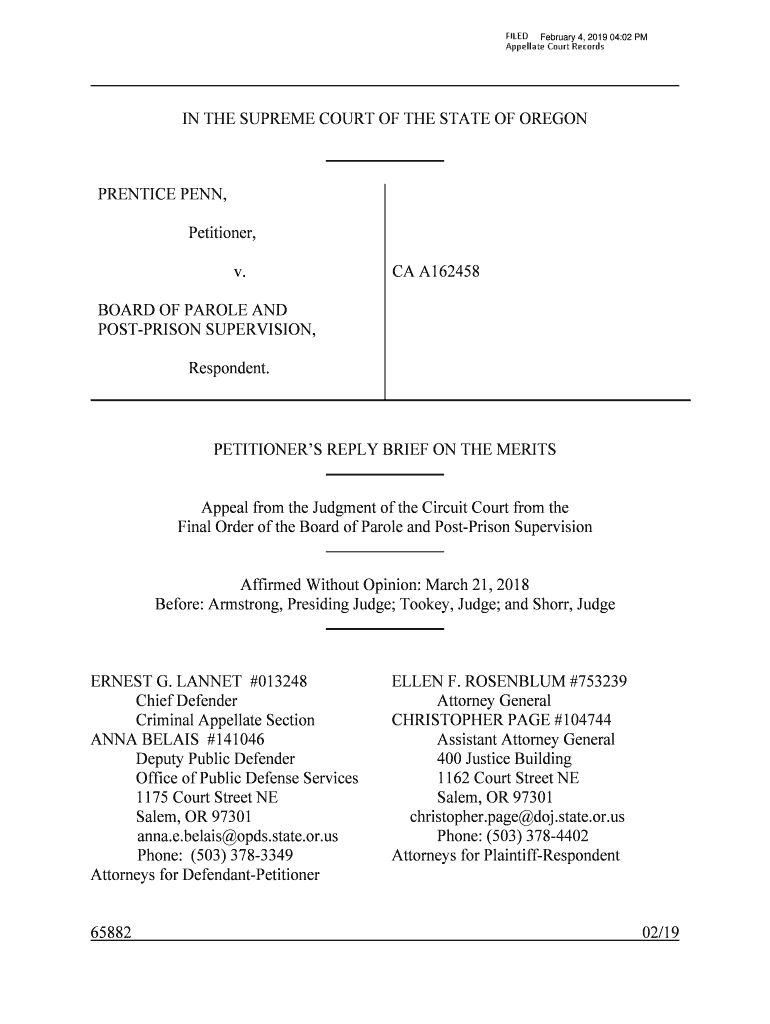 FILED February 4, 2019 04:02 PM
Appellate Court Records

IN THE SUPREME COURT OF THE STATE OF OREGON

PRENTICE PENN,

Petitioner,

v.

BOARD OF PAROLE AND POST-PRISON SUPERVISION,

Respondent.

CA A162458

PETITIONER'S REPLY BRIEF ON THE MERITS

Appeal from the Judgment of the Circuit Court from the Final Order of the Board of Parole and Post-Prison Supervision

Affirmed Without Opinion: March 21, 2018
Before: Armstrong, Presiding Judge; Tookey, Judge; and Shorr, Judge

ERNEST G. LANNET #013248
Chief Defender
Criminal Appellate Section
ANNA BELAIS #141046
Deputy Public Defender
Office of Public Defense Services
1175 Court Street NE
Salem, OR 97301
anna.e.belais@opds.state.or.us
Phone: (503) 378-3349
Attorneys for Defendant-Petitioner

ELLEN F. ROSENBLUM #753239
Attorney General
CHRISTOPHER PAGE #104744
Assistant Attorney General
400 Justice Building
1162 Court Street NE
Salem, OR 97301
christopher.page@doj.state.or.us
Phone: (503) 378-4402
Attorneys for Plaintiff-Respondent

65882

02/19